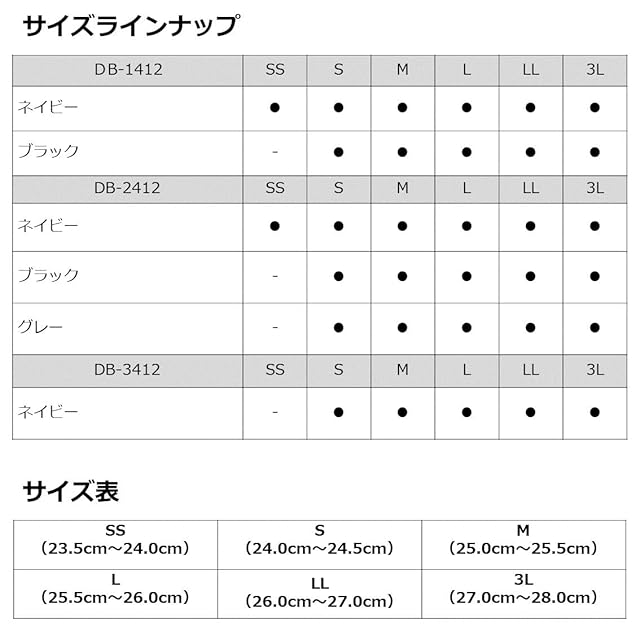 サイズラインナップ

| DB-1412 | SS | S | M | L | LL | 3L |
|---|---|---|---|---|---|---|
| ネイビー | ● | ● | ● | ● | ● | ● |
| ブラック | - | ● | ● | ● | ● | ● |
| DB-2412 | SS | S | M | L | LL | 3L |
| ネイビー | ● | ● | ● | ● | ● | ● |
| ブラック | - | ● | ● | ● | ● | ● |
| グレー | - | ● | ● | ● | ● | ● |
| DB-3412 | SS | S | M | L | LL | 3L |
| ネイビー | - | ● | ● | ● | ● | ● |

サイズ表

| SS (23.5cm～24.0cm) | S (24.0cm～24.5cm) | M (25.0cm～25.5cm) |
|---|---|---|
| L (25.5cm～26.0cm) | LL (26.0cm～27.0cm) | 3L (27.0cm～28.0cm) |